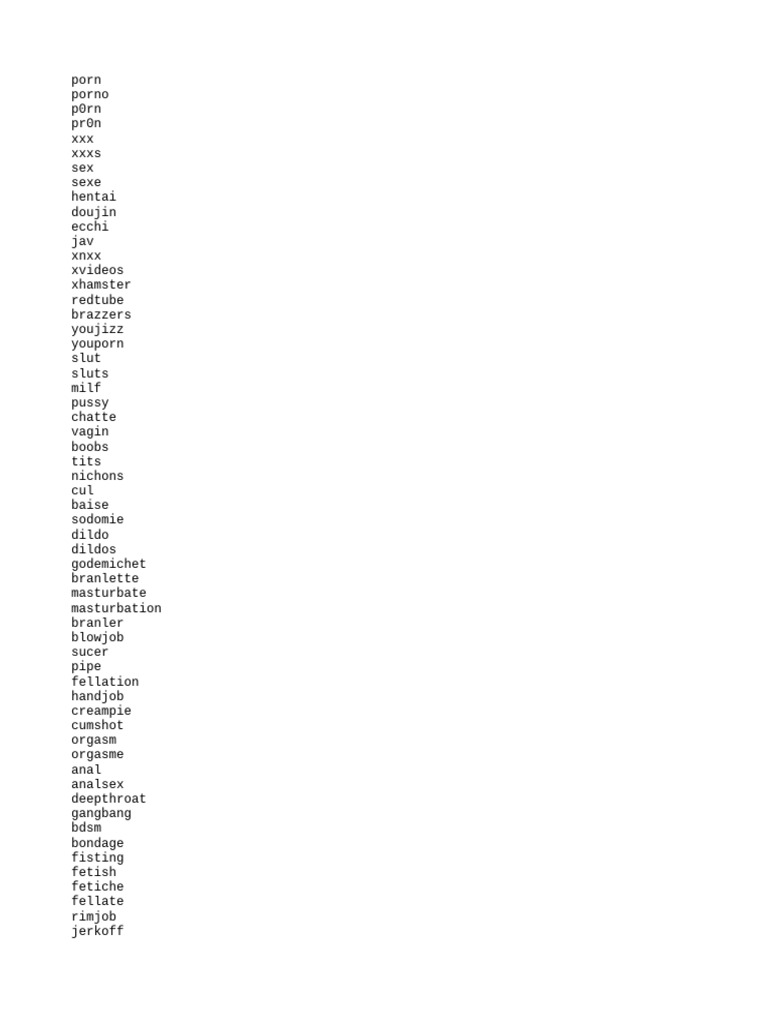 porn
porno
p0rn
pr0n
xxx
xxxs
sex
sexe
hentai
doujin
ecchi
jav
xnxx
xvideos
xhamster
redtube
brazzers
youjizz
youporn
slut
sluts
milf
pussy
chatte
vagin
boobs
tits
nichons
cul
baise
sodomie
dildo
dildos
godemichet
branlette
masturbate
masturbation
branler
blowjob
sucer
pipe
fellation
handjob
creampie
cumshot
orgasm
orgasme
anal
analsex
deepthroat
gangbang
bdsm
bondage
fisting
fetish
fetiche
fellate
rimjob
jerkoff